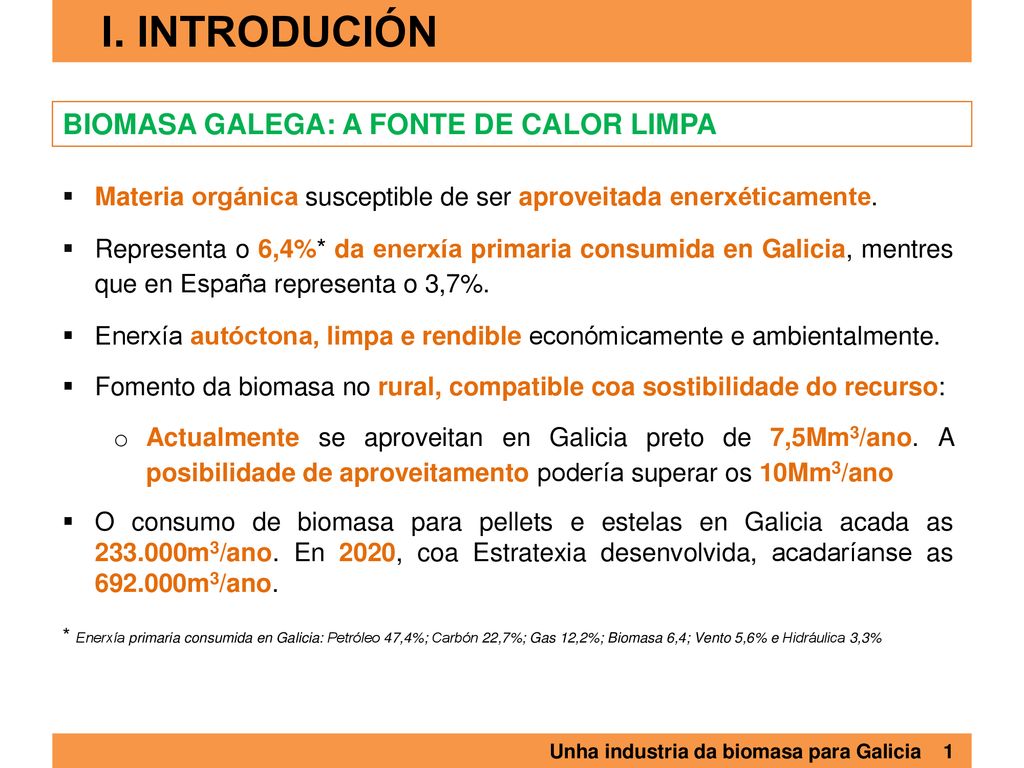 I. INTRODUCIÓN

BIOMASA GALEGA: A FONTE DE CALOR LIMPA

▪ Materia orgánica susceptible de ser aproveitada enerxéticamente.

▪ Representa o 6,4%* da enerxía primaria consumida en Galicia, mentres que en España representa o 3,7%.

▪ Enerxía autóctona, limpa e rendible económicamente e ambientalmente.

▪ Fomento da biomasa no rural, compatible coa sostibilidade do recurso:

o Actualmente se aproveitan en Galicia preto de 7,5Mm$^3$/ano. A posibilidade de aproveitamento podería superar os 10Mm$^3$/ano

▪ O consumo de biomasa para pellets e estelas en Galicia acada as 233.000m$^3$/ano. En 2020, coa Estratexia desenvolvida, acadaríanse as 692.000m$^3$/ano.

* Enerxía primaria consumida en Galicia: Petróleo 47,4%; Carbón 22,7%; Gas 12,2%; Biomasa 6,4; Vento 5,6% e Hidráulica 3,3%

Unha industria da biomasa para Galicia 1